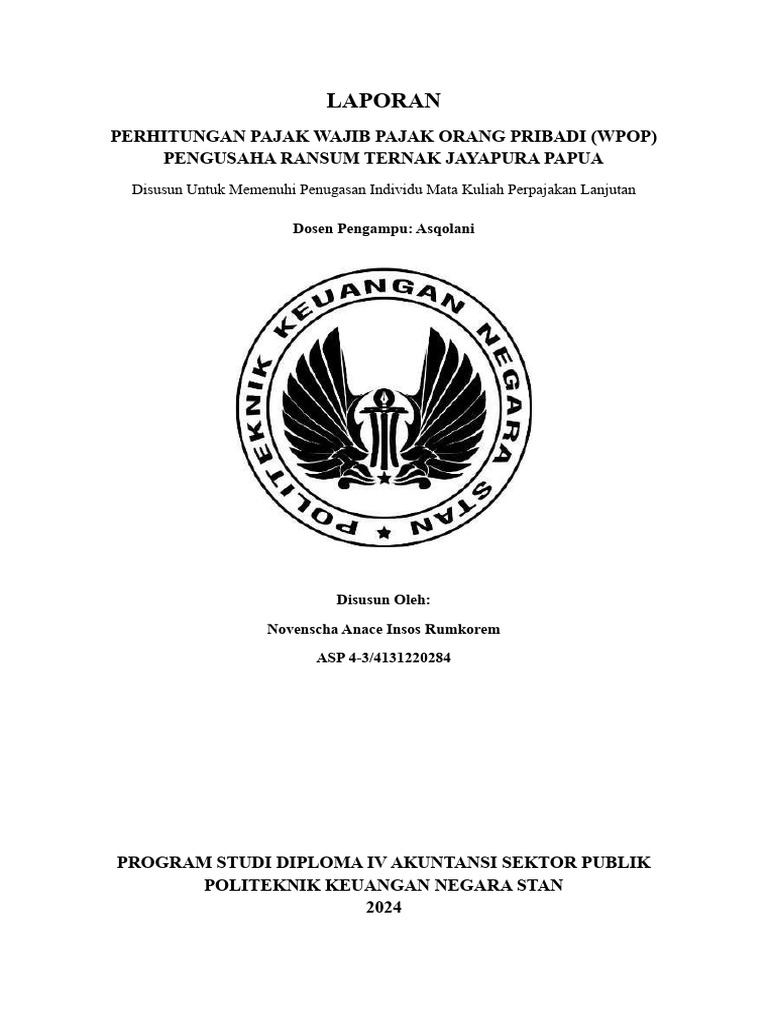 LAPORAN

PERHITUNGAN PAJAK WAJIB PAJAK ORANG PRIBADI (WPOP) PENGUSAHA RANSUM TERNAK JAYAPURA PAPUA

Disusun Untuk Memenuhi Penugasan Individu Mata Kuliah Perpajakan Lanjutan

Dosen Pengampu: Asqolani

POLITEKNIK KEUANGAN NEGARA STAN

Disusun Oleh:

Novenscha Anace Insos Rumkorem

ASP 4-3/4131220284

PROGRAM STUDI DIPLOMA IV AKUNTANSI SEKTOR PUBLIK
POLITEKNIK KEUANGAN NEGARA STAN
2024